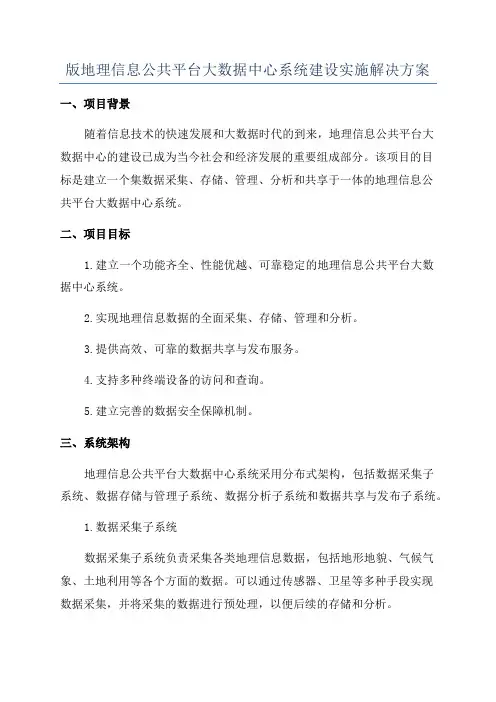 版地理信息公共平台大数据中心系统建设实施解决方案

一、项目背景

随着信息技术的快速发展和大数据时代的到来，地理信息公共平台大数据中心的建设已成为当今社会和经济发展的重要组成部分。该项目的目标是建立一个集数据采集、存储、管理、分析和共享于一体的地理信息公共平台大数据中心系统。

二、项目目标

1.建立一个功能齐全、性能优越、可靠稳定的地理信息公共平台大数据中心系统。

2.实现地理信息数据的全面采集、存储、管理和分析。

3.提供高效、可靠的数据共享与发布服务。

4.支持多种终端设备的访问和查询。

5.建立完善的数据安全保障机制。

三、系统架构

地理信息公共平台大数据中心系统采用分布式架构，包括数据采集子系统、数据存储与管理子系统、数据分析子系统和数据共享与发布子系统。

1.数据采集子系统

数据采集子系统负责采集各类地理信息数据，包括地形地貌、气候气象、土地利用等各个方面的数据。可以通过传感器、卫星等多种手段实现数据采集，并将采集的数据进行预处理，以便后续的存储和分析。